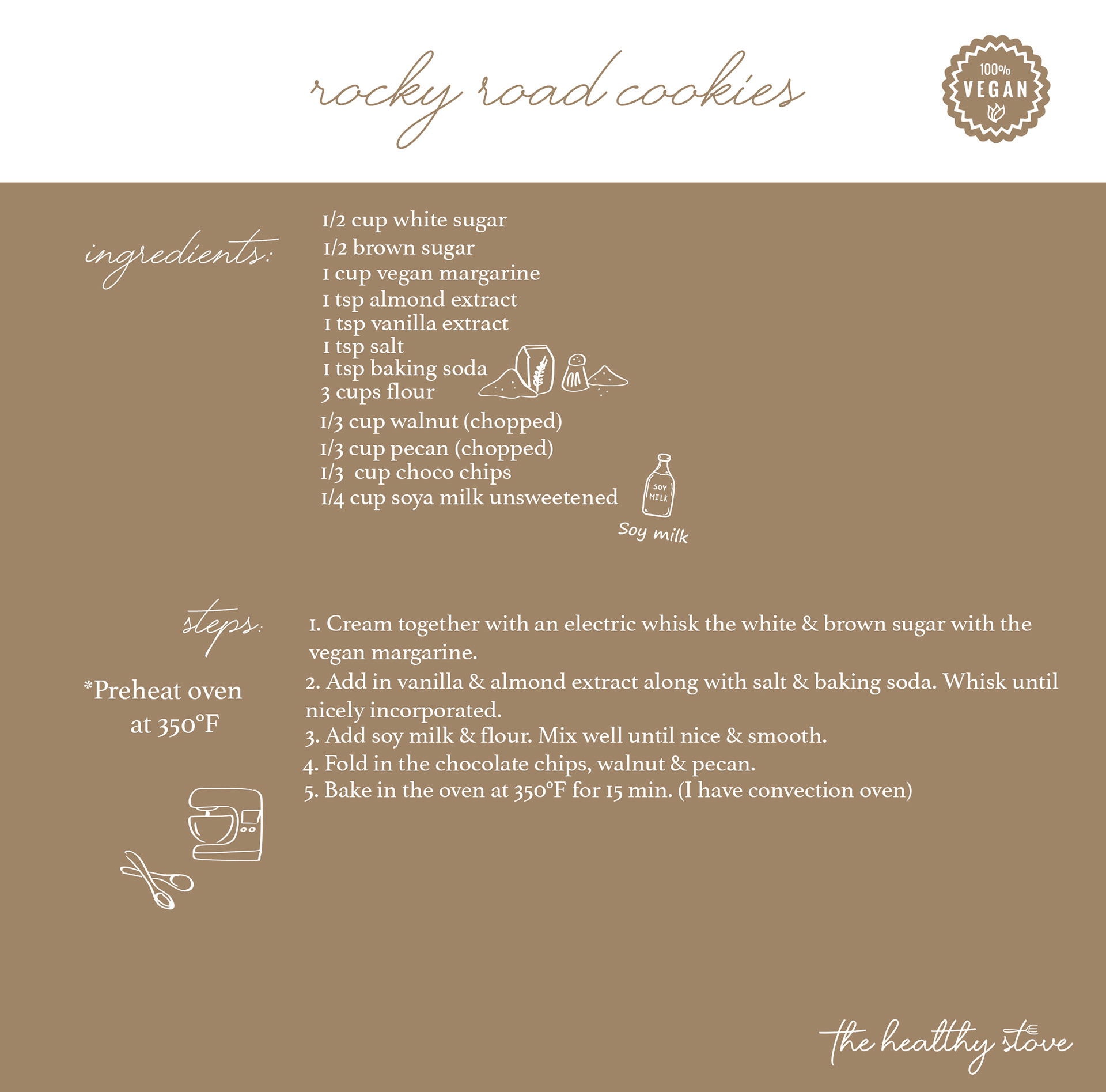 rocky road cookies

100%
VEGAN

ingredients:

1/2 cup white sugar
1/2 brown sugar
1 cup vegan margarine
1 tsp almond extract
1 tsp vanilla extract
1 tsp salt
1 tsp baking soda
3 cups flour
1/3 cup walnut (chopped)
1/3 cup pecan (chopped)
1/3 cup choco chips
1/4 cup soya milk unsweetened

SOY MILK

Soy milk

steps:

*Preheat oven at 350°F

1. Cream together with an electric whisk the white & brown sugar with the vegan margarine.
2. Add in vanilla & almond extract along with salt & baking soda. Whisk until nicely incorporated.
3. Add soy milk & flour. Mix well until nice & smooth.
4. Fold in the chocolate chips, walnut & pecan.
5. Bake in the oven at 350°F for 15 min. (I have convection oven)

the healthy stove